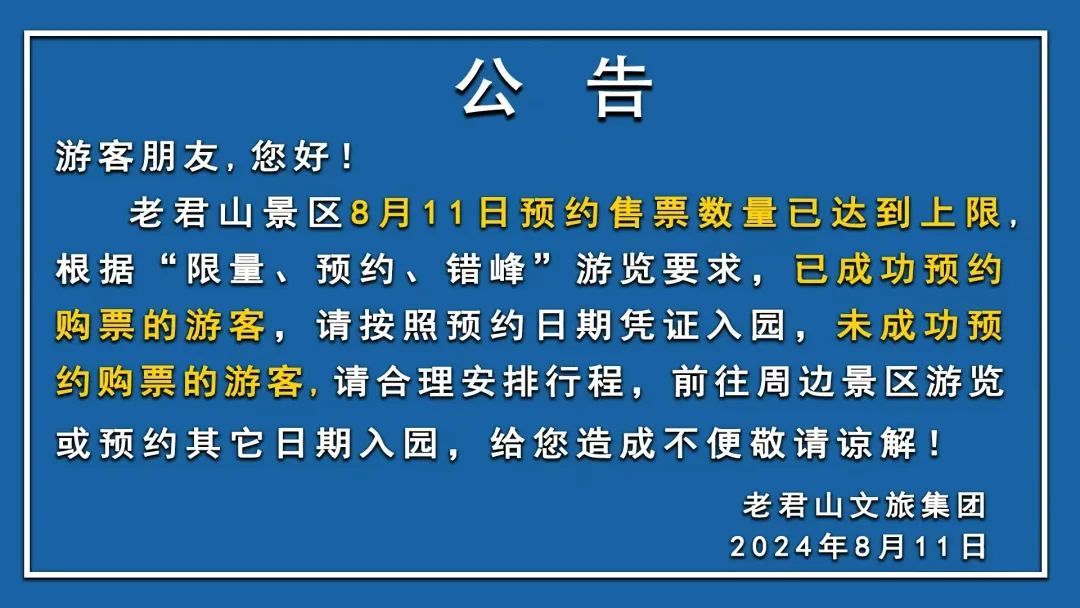 公 告

游客朋友，您好！

老君山景区8月11日预约售票数量已达到上限，根据“限量、预约、错峰”游览要求，已成功预约购票的游客，请按照预约日期凭证入园，未成功预约购票的游客，请合理安排行程，前往周边景区游览或预约其它日期入园，给您造成不便敬请谅解！

老君山文旅集团
2024年8月11日